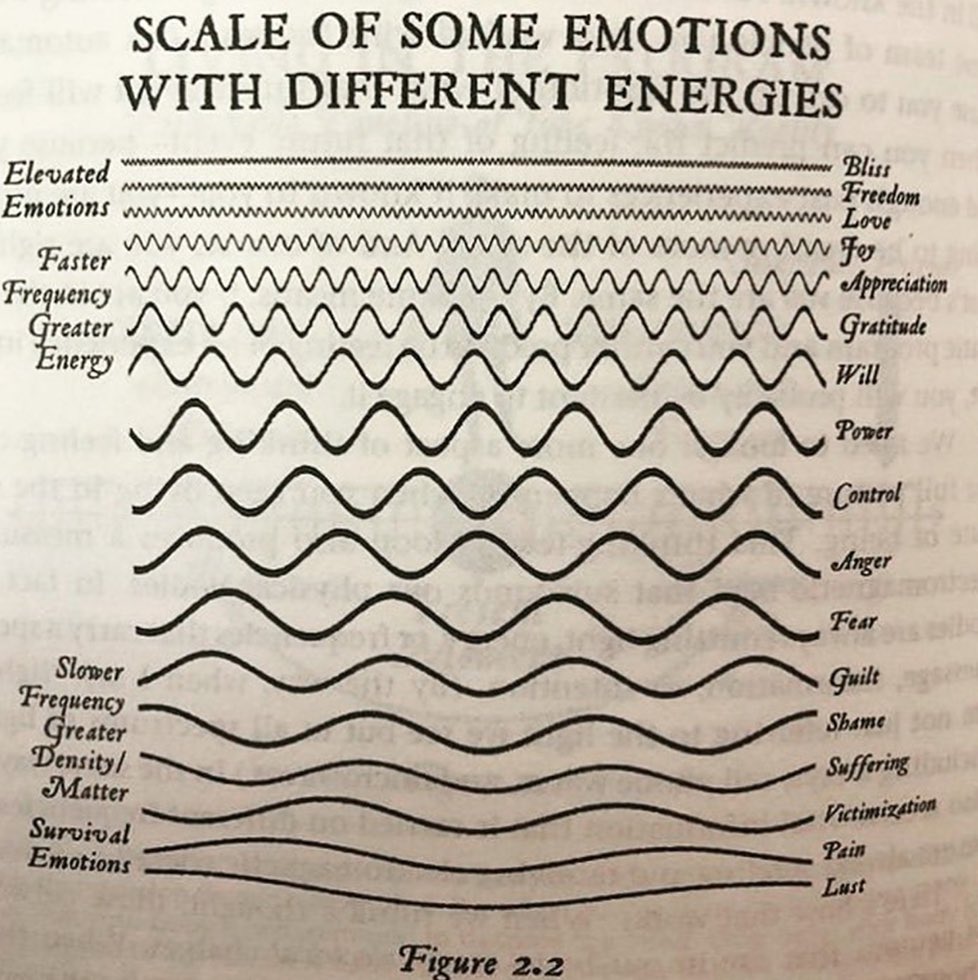 SCALE OF SOME EMOTIONS WITH DIFFERENT ENERGIES

Elevated Emotions

Faster Frequency Greater Energy

Slower Frequency Greater Density/ Matter

Survival Emotions

Bliss
Freedom
Love
Joy
Appreciation
Gratitude
Will
Power
Control
Anger
Fear
Guilt
Shame
Suffering
Victimization
Pain
Lust

Figure 2.2